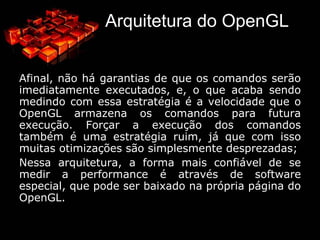 Arquitetura do OpenGL

Afinal, não há garantias de que os comandos serão imediatamente executados, e, o que acaba sendo medindo com essa estratégia é a velocidade que o OpenGL armazena os comandos para futura execução. Forçar a execução dos comandos também é uma estratégia ruim, já que com isso muitas otimizações são simplesmente desprezadas;

Nessa arquitetura, a forma mais confiável de se medir a performance é através de software especial, que pode ser baixado na própria página do OpenGL.